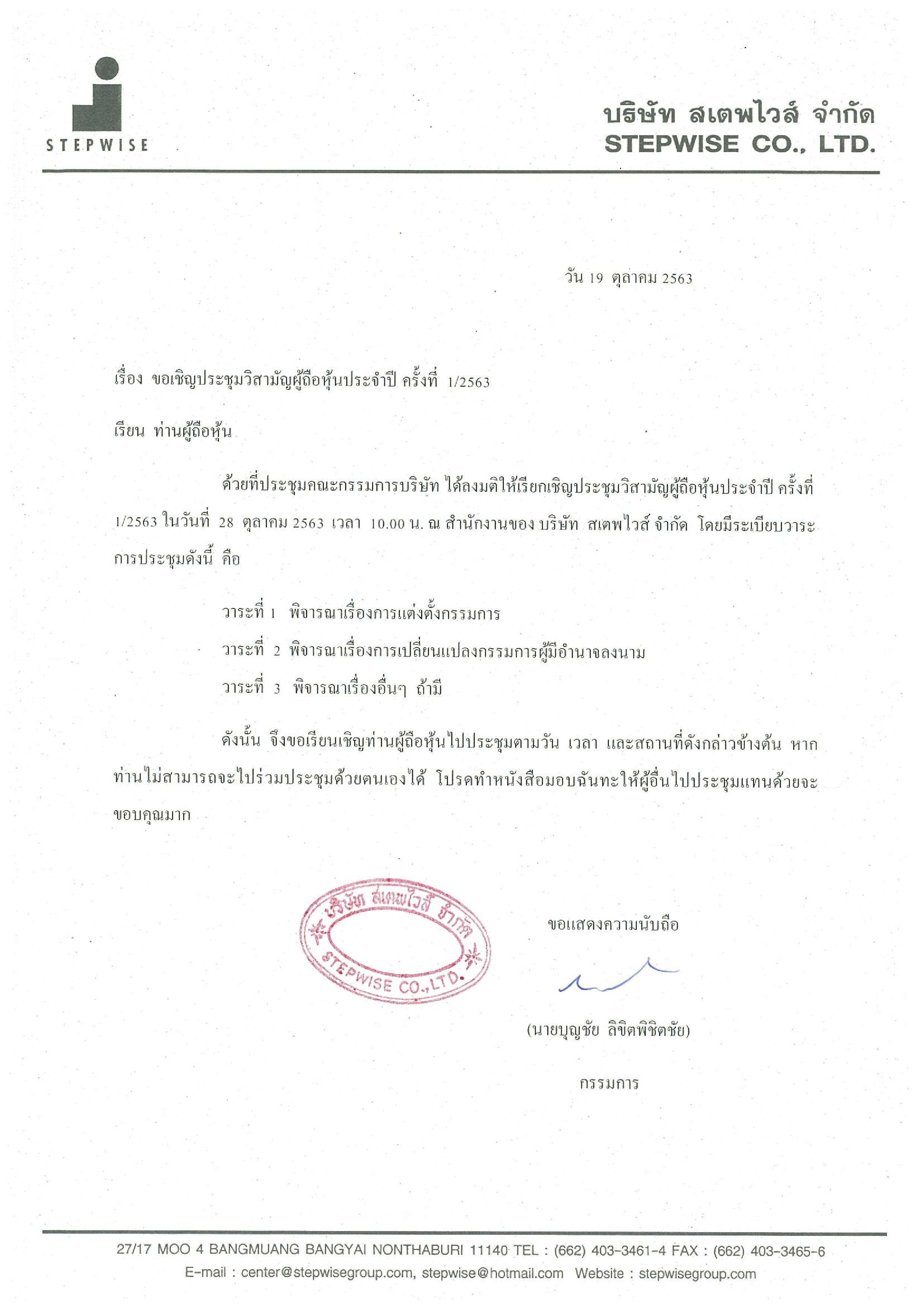 STEPWISE

บริษัท สเตพไวส์ จำกัด
STEPWISE CO., LTD.

วัน 19 ตุลาคม 2563

เรื่อง ขอเชิญประชุมวิสามัญผู้ถือหุ้นประจำปี ครั้งที่ 1/2563

เรียน ท่านผู้ถือหุ้น

ด้วยที่ประชุมคณะกรรมการบริษัท ได้ลงมติให้เรียกเชิญประชุมวิสามัญผู้ถือหุ้นประจำปี ครั้งที่ 1/2563 ในวันที่ 28 ตุลาคม 2563 เวลา 10.00 น. ณ สำนักงานของ บริษัท สเตพไวส์ จำกัด โดยมีระเบียบวาระการประชุมดังนี้ คือ

วาระที่ 1 พิจารณาเรื่องการแต่งตั้งกรรมการ

วาระที่ 2 พิจารณาเรื่องการเปลี่ยนแปลงกรรมการผู้มีอำนาจลงนาม

วาระที่ 3 พิจารณาเรื่องอื่นๆ ถ้ามี

ดังนั้น จึงขอเรียนเชิญท่านผู้ถือหุ้นไปประชุมตามวัน เวลา และสถานที่ดังกล่าวข้างต้น หากท่านไม่สามารถจะไปร่วมประชุมด้วยตนเองได้ โปรดทำหนังสือมอบฉันทะให้ผู้อื่นไปประชุมแทนด้วยจะขอบคุณมาก

บริษัท สเตพไวส์ จำกัด
STEPWISE CO., LTD.

ขอแสดงความนับถือ

(นายบุญชัย ลิขิตพิชิตชัย)

กรรมการ

27/17 MOO 4 BANGMUANG BANGYAI NONTHABURI 11140 TEL : (662) 403-3461-4 FAX : (662) 403-3465-6
E-mail : center@stepwisegroup.com, stepwise@hotmail.com Website : stepwisegroup.com